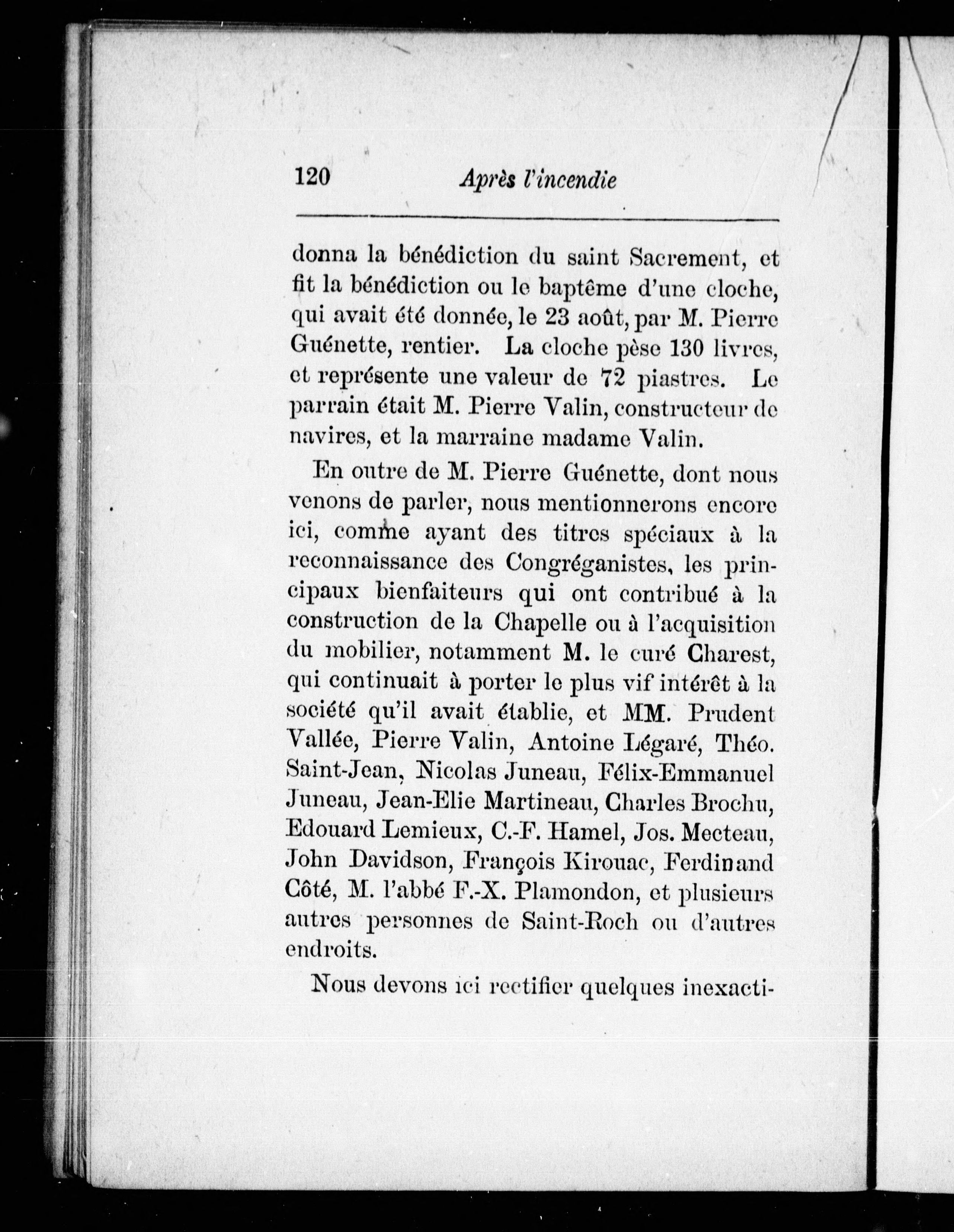 120 Après l'incendie

donna la bénédiction du saint Sacrement, et fit la bénédiction ou le baptême d'une cloche, qui avait été donnée, le 23 août, par M. Pierre Guénette, rentier. La cloche pèse 130 livres, et représente une valeur de 72 piastres. Le parrain était M. Pierre Valin, constructeur de navires, et la marraine madame Valin.

En outre de M. Pierre Guénette, dont nous venons de parler, nous mentionnerons encore ici, comme ayant des titres spéciaux à la reconnaissance des Congréganistes, les principaux bienfaiteurs qui ont contribué à la construction de la Chapelle ou à l'acquisition du mobilier, notamment M. le curé Charest, qui continuait à porter le plus vif intérêt à la société qu'il avait établie, et MM. Prudent Vallée, Pierre Valin, Antoine Légaré, Théo. Saint-Jean, Nicolas Juneau, Félix-Emmanuel Juneau, Jean-Elie Martineau, Charles Brochu, Edouard Lemieux, C.-F. Hamel, Jos. Mecteau, John Davidson, François Kirouac, Ferdinand Côté, M. l'abbé F.-X. Plamondon, et plusieurs autres personnes de Saint-Roch ou d'autres endroits.

Nous devons ici rectifier quelques inexacti-